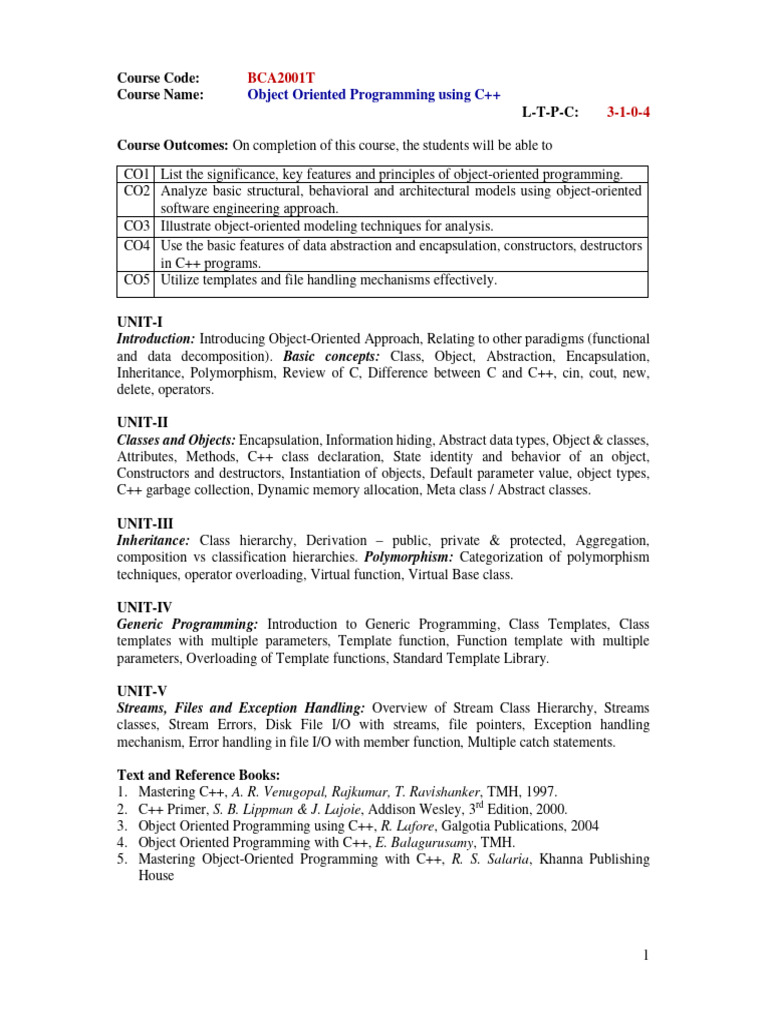 Course Code: BCA2001T
Course Name: Object Oriented Programming using C++
L-T-P-C: 3-1-0-4

Course Outcomes: On completion of this course, the students will be able to

| CO1 | List the significance, key features and principles of object-oriented programming. |
|---|---|
| CO2 | Analyze basic structural, behavioral and architectural models using object-oriented software engineering approach. |
| CO3 | Illustrate object-oriented modeling techniques for analysis. |
| CO4 | Use the basic features of data abstraction and encapsulation, constructors, destructors in C++ programs. |
| CO5 | Utilize templates and file handling mechanisms effectively. |

UNIT-I
Introduction: Introducing Object-Oriented Approach, Relating to other paradigms (functional and data decomposition). Basic concepts: Class, Object, Abstraction, Encapsulation, Inheritance, Polymorphism, Review of C, Difference between C and C++, cin, cout, new, delete, operators.

UNIT-II
Classes and Objects: Encapsulation, Information hiding, Abstract data types, Object & classes, Attributes, Methods, C++ class declaration, State identity and behavior of an object, Constructors and destructors, Instantiation of objects, Default parameter value, object types, C++ garbage collection, Dynamic memory allocation, Meta class / Abstract classes.

UNIT-III
Inheritance: Class hierarchy, Derivation – public, private & protected, Aggregation, composition vs classification hierarchies. Polymorphism: Categorization of polymorphism techniques, operator overloading, Virtual function, Virtual Base class.

UNIT-IV
Generic Programming: Introduction to Generic Programming, Class Templates, Class templates with multiple parameters, Template function, Function template with multiple parameters, Overloading of Template functions, Standard Template Library.

UNIT-V
Streams, Files and Exception Handling: Overview of Stream Class Hierarchy, Streams classes, Stream Errors, Disk File I/O with streams, file pointers, Exception handling mechanism, Error handling in file I/O with member function, Multiple catch statements.

Text and Reference Books:
1. Mastering C++, A. R. Venugopal, Rajkumar, T. Ravishanker, TMH, 1997.
2. C++ Primer, S. B. Lippman & J. Lajoie, Addison Wesley, 3$^{rd}$ Edition, 2000.
3. Object Oriented Programming using C++, R. Lafore, Galgotia Publications, 2004
4. Object Oriented Programming with C++, E. Balagurusamy, TMH.
5. Mastering Object-Oriented Programming with C++, R. S. Salaria, Khanna Publishing House

1